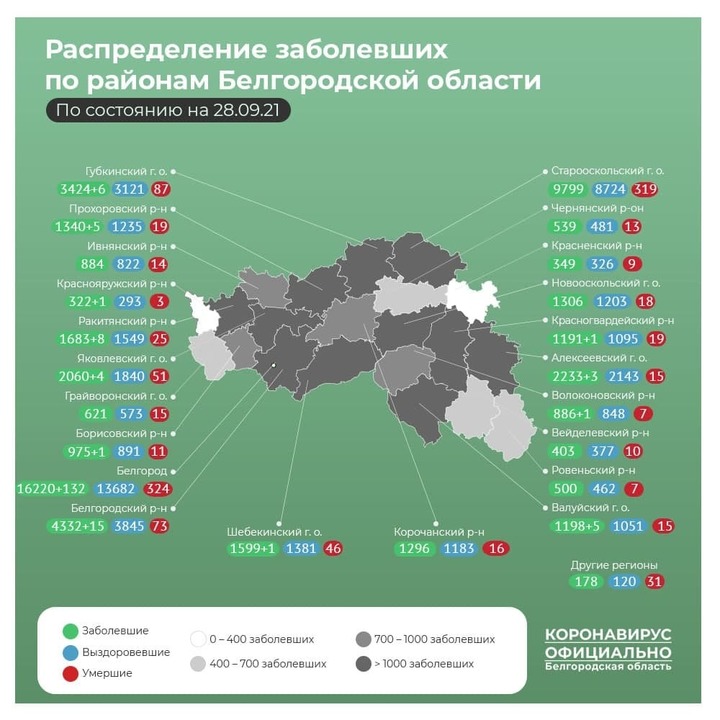 Распределение заболевших по районам Белгородской области

По состоянию на 28.09.21

Губкинский г. о.
3424+6 3121 87

Прохоровский р-н
1340+5 1235 19

Ивнянский р-н
884 822 14

Краснояружский р-н
322+1 293 3

Ракитянский р-н
1683+8 1549 25

Яковлевский г. о.
2060+4 1840 51

Грайворонский г. о.
621 573 15

Борисовский р-н
975+1 891 11

Белгород
16220+132 13682 324

Белгородский р-н
4332+15 3845 73

Шебекинский г. о.
1599+1 1381 46

Корочанский р-н
1296 1183 16

Старооскольский г. о.
9799 8724 319

Чернянский р-он
539 481 13

Красненский р-н
349 326 9

Новооскольский г. о.
1306 1203 18

Красногвардейский р-н
1191+1 1095 19

Алексеевский г. о.
2233+3 2143 15

Волоконовский р-н
886+1 848 7

Вейделевский р-н
403 377 10

Ровеньский р-н
500 462 7

Валуйский г. о.
1198+5 1051 15

Другие регионы
178 120 31

Заболевшие
Выздоровевшие
Умершие
0 – 400 заболевших
400 – 700 заболевших
700 – 1000 заболевших
> 1000 заболевших

КОРОНАВИРУС ОФИЦИАЛЬНО
Белгородская область